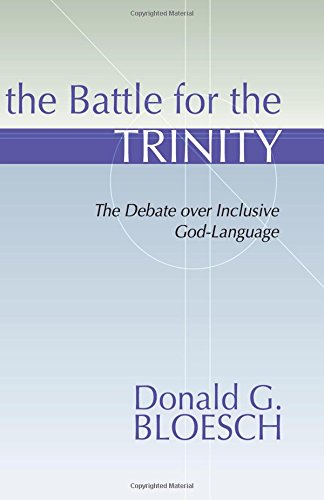 Copyrighted Material

the Battle for the TRINITY

The Debate over Inclusive God-Language

Donald G. BLOESCH

Copyrighted Material